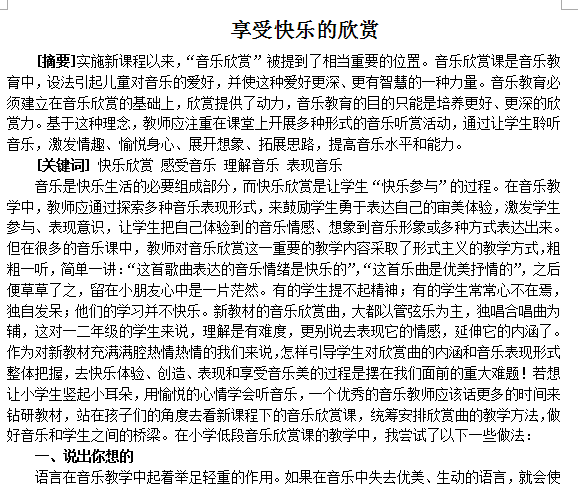 享受快乐的欣赏

[摘要]实施新课程以来，“音乐欣赏”被提到了相当重要的位置。音乐欣赏课是音乐教育中，设法引起儿童对音乐的爱好，并使这种爱好更深、更有智慧的一种力量。音乐教育必须建立在音乐欣赏的基础上，欣赏提供了动力，音乐教育的目的只能是培养更好、更深的欣赏力。基于这种理念，教师应注重在课堂上开展多种形式的音乐听赏活动，通过让学生聆听音乐，激发情趣、愉悦身心、展开想象、拓展思路，提高音乐水平和能力。

[关键词] 快乐欣赏 感受音乐 理解音乐 表现音乐

音乐是快乐生活的必要组成部分，而快乐欣赏是让学生“快乐参与”的过程。在音乐教学中，教师应通过探索多种音乐表现形式，来鼓励学生勇于表达自己的审美体验，激发学生参与、表现意识，让学生把自己体验到的音乐情感、想象到音乐形象或多种方式表达出来。但在很多的音乐课中，教师对音乐欣赏这一重要的教学内容采取了形式主义的教学方式，粗粗一听，简单一讲：“这首歌曲表达的音乐情绪是快乐的”，“这首乐曲是优美抒情的”，之后便草草了之，留在小朋友心中是一片茫然。有的学生提不起精神；有的学生常常心不在焉，独自发呆；他们的学习并不快乐。新教材的音乐欣赏曲，大都以管弦乐为主，独唱合唱曲为辅，这对一二年级的学生来说，理解是有难度，更别说去表现它的情感，延伸它的内涵了。作为对新教材充满满腔热情热情的我们来说，怎样引导学生对欣赏曲的内涵和音乐表现形式整体把握，去快乐体验、创造、表现和享受音乐美的过程是摆在我们面前的重大难题！若想让小学生竖起小耳朵，用愉悦的心情学会听音乐，一个优秀的音乐教师应该话更多的时间来钻研教材，站在孩子们的角度去看新课程下的音乐欣赏课，统筹安排欣赏曲的教学方法，做好音乐和学生之间的桥梁。在小学低段音乐欣赏课的教学中，我尝试了以下一些做法：

一、说出你想的

语言在音乐教学中起着举足轻重的作用。如果在音乐中失去优美、生动的语言，就会使